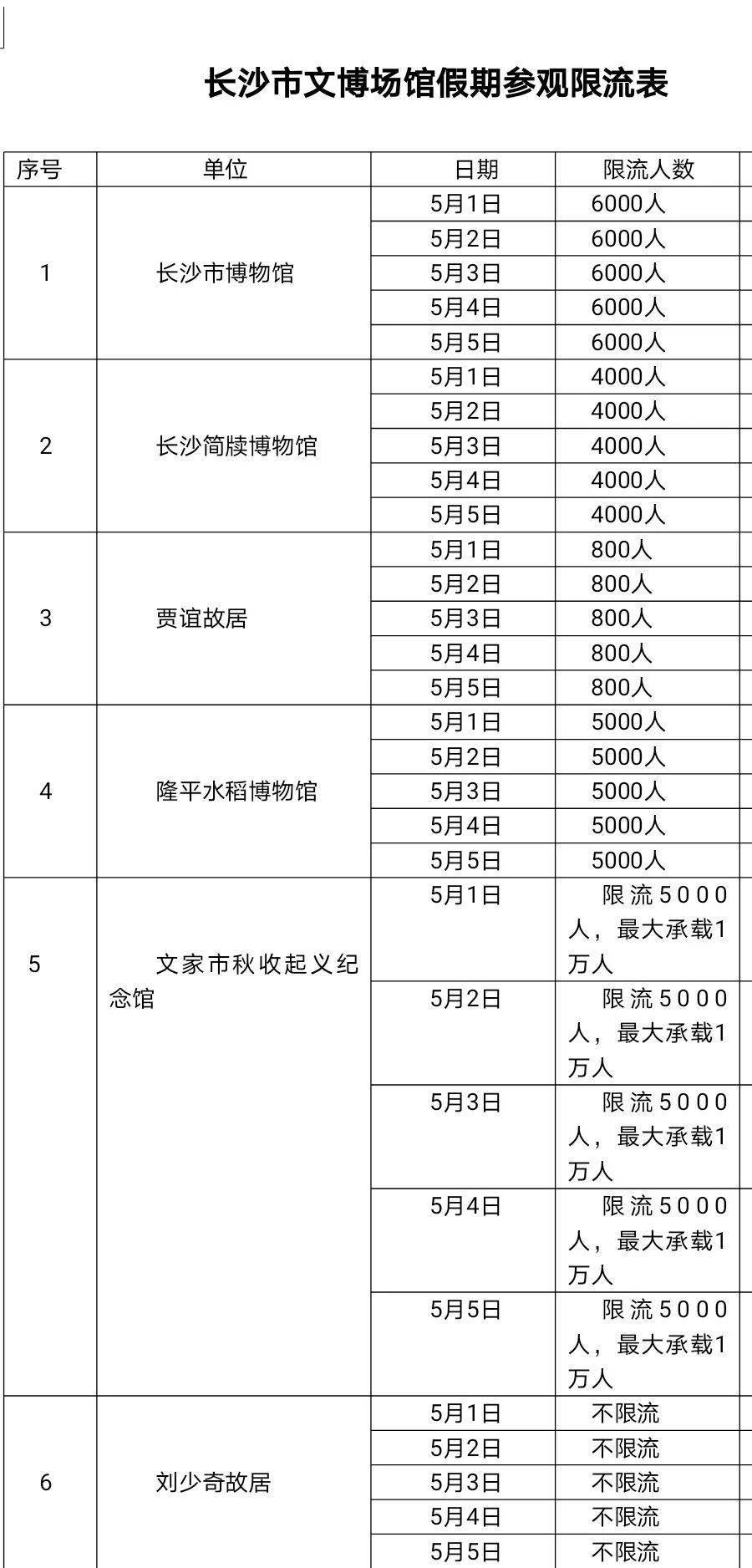 长沙市文博场馆假期参观限流表

| 序号 | 单位 | 日期 | 限流人数 |
|---|---|---|---|
| 1 | 长沙市博物馆 | 5月1日 | 6000人 |
| | | 5月2日 | 6000人 |
| | | 5月3日 | 6000人 |
| | | 5月4日 | 6000人 |
| | | 5月5日 | 6000人 |
| 2 | 长沙简牍博物馆 | 5月1日 | 4000人 |
| | | 5月2日 | 4000人 |
| | | 5月3日 | 4000人 |
| | | 5月4日 | 4000人 |
| | | 5月5日 | 4000人 |
| 3 | 贾谊故居 | 5月1日 | 800人 |
| | | 5月2日 | 800人 |
| | | 5月3日 | 800人 |
| | | 5月4日 | 800人 |
| | | 5月5日 | 800人 |
| 4 | 隆平水稻博物馆 | 5月1日 | 5000人 |
| | | 5月2日 | 5000人 |
| | | 5月3日 | 5000人 |
| | | 5月4日 | 5000人 |
| | | 5月5日 | 5000人 |
| 5 | 文家市秋收起义纪念馆 | 5月1日 | 限流5000人，最大承载1万人 |
| | | 5月2日 | 限流5000人，最大承载1万人 |
| | | 5月3日 | 限流5000人，最大承载1万人 |
| | | 5月4日 | 限流5000人，最大承载1万人 |
| | | 5月5日 | 限流5000人，最大承载1万人 |
| 6 | 刘少奇故居 | 5月1日 | 不限流 |
| | | 5月2日 | 不限流 |
| | | 5月3日 | 不限流 |
| | | 5月4日 | 不限流 |
| | | 5月5日 | 不限流 |